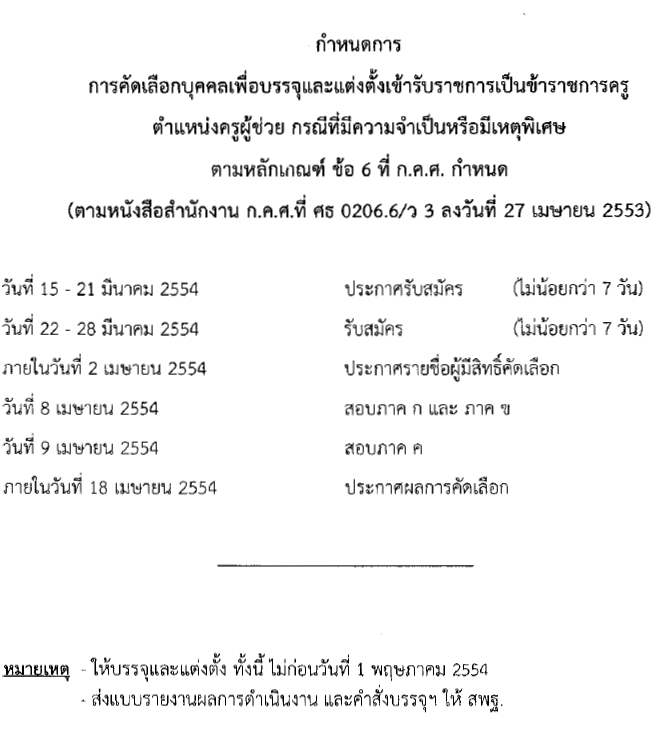 กำหนดการ
การคัดเลือกบุคคลเพื่อบรรจุและแต่งตั้งเข้ารับราชการเป็นข้าราชการครู
ตำแหน่งครูผู้ช่วย กรณีที่มีความจำเป็นหรือมีเหตุพิเศษ
ตามหลักเกณฑ์ ข้อ 6 ที่ ก.ค.ศ. กำหนด
(ตามหนังสือสำนักงาน ก.ค.ศ.ที่ ศธ 0206.6/ว 3 ลงวันที่ 27 เมษายน 2553)

| | | |
|---|---|---|
| วันที่ 15 - 21 มีนาคม 2554 | ประกาศรับสมัคร | (ไม่น้อยกว่า 7 วัน) |
| วันที่ 22 - 28 มีนาคม 2554 | รับสมัคร | (ไม่น้อยกว่า 7 วัน) |
| ภายในวันที่ 2 เมษายน 2554 | ประกาศรายชื่อผู้มีสิทธิ์คัดเลือก | |
| วันที่ 8 เมษายน 2554 | สอบภาค ก และ ภาค ข | |
| วันที่ 9 เมษายน 2554 | สอบภาค ค | |
| ภายในวันที่ 18 เมษายน 2554 | ประกาศผลการคัดเลือก | |

หมายเหตุ - ให้บรรจุและแต่งตั้ง ทั้งนี้ ไม่ก่อนวันที่ 1 พฤษภาคม 2554
- ส่งแบบรายงานผลการดำเนินงาน และคำสั่งบรรจุฯ ให้ สพฐ.